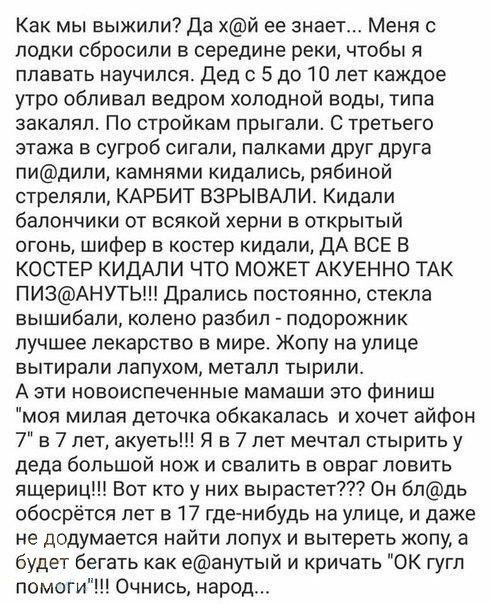 Как мы выжили? Да х@й ее знает... Меня с лодки сбросили в середине реки, чтобы я плавать научился. Дед с 5 до 10 лет каждое утро обливал ведром холодной воды, типа закалял. По стройкам прыгали. С третьего этажа в сугроб сигали, палками друг друга пи@дили, камнями кидались, рябиной стреляли, КАРБИТ ВЗРЫВАЛИ. Кидали балончики от всякой херни в открытый огонь, шифер в костер кидали, ДА ВСЕ В КОСТЕР КИДАЛИ ЧТО МОЖЕТ АКУЕННО ТАК ПИЗ@АНУТЬ!!! Дрались постоянно, стекла вышибали, колено разбил - подорожник лучшее лекарство в мире. Жопу на улице вытирали лапухом, металл тырили.
А эти новоиспеченные мамаши это финиш "моя милая деточка обкакалась и хочет айфон 7" в 7 лет, акуеть!!! Я в 7 лет мечтал стырить у деда большой нож и свалить в овраг ловить ящериц!!! Вот кто у них вырастет??? Он бл@дь обосрётся лет в 17 где-нибудь на улице, и даже не додумается найти лопух и вытереть жопу, а будет бегать как е@анутый и кричать "ОК гугл помоги"!!! Очнись, народ...